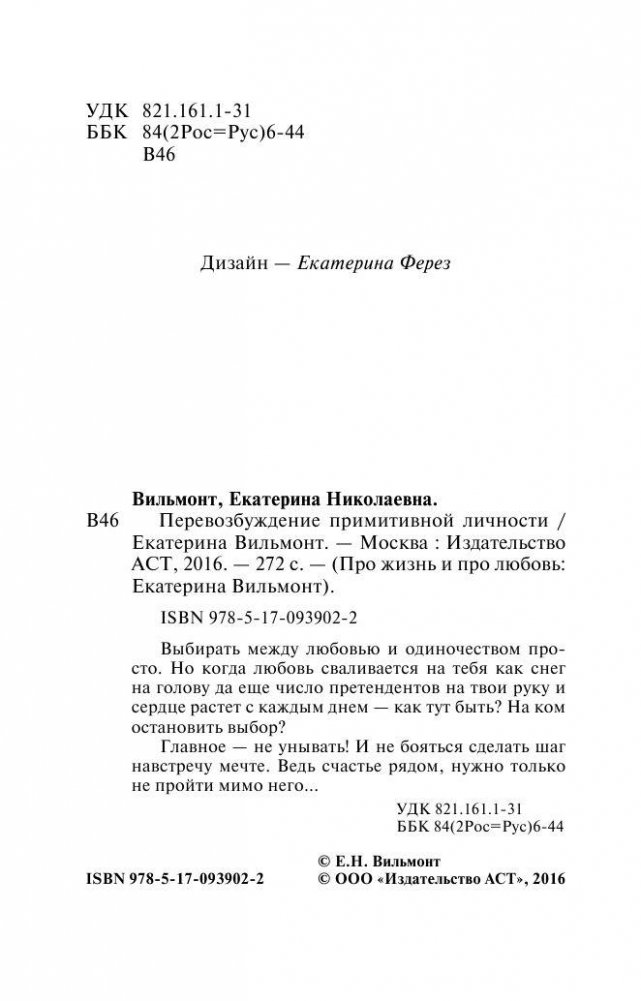 УДК 821.161.1-31
ББК 84(2Рос=Рус)6-44
В46

Дизайн — Екатерина Ферез

Вильмонт, Екатерина Николаевна.
В46 Перевозбуждение примитивной личности / Екатерина Вильмонт. — Москва : Издательство АСТ, 2016. — 272 с. — (Про жизнь и про любовь: Екатерина Вильмонт).

ISBN 978-5-17-093902-2

Выбирать между любовью и одиночеством просто. Но когда любовь сваливается на тебя как снег на голову да еще число претендентов на твои руку и сердце растет с каждым днем — как тут быть? На ком остановить выбор?

Главное — не унывать! И не бояться сделать шаг навстречу мечте. Ведь счастье рядом, нужно только не пройти мимо него...

УДК 821.161.1-31
ББК 84(2Рос=Рус)6-44

ISBN 978-5-17-093902-2

© Е.Н. Вильмонт
© ООО «Издательство АСТ», 2016